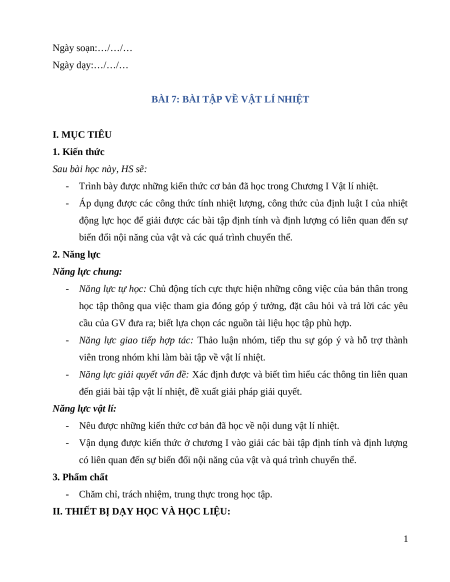 Ngày soạn:…/…/…

Ngày dạy:…/…/…

BÀI 7: BÀI TẬP VỀ VẬT LÍ NHIỆT

I. MỤC TIÊU

1. Kiến thức

Sau bài học này, HS sẽ:

- Trình bày được những kiến thức cơ bản đã học trong Chương I Vật lí nhiệt.

- Áp dụng được các công thức tính nhiệt lượng, công thức của định luật I của nhiệt động lực học để giải được các bài tập định tính và định lượng có liên quan đến sự biến đổi nội năng của vật và các quá trình chuyển thể.

2. Năng lực

Năng lực chung:

- Năng lực tự học: Chủ động tích cực thực hiện những công việc của bản thân trong học tập thông qua việc tham gia đóng góp ý tưởng, đặt câu hỏi và trả lời các yêu cầu của GV đưa ra; biết lựa chọn các nguồn tài liệu học tập phù hợp.

- Năng lực giao tiếp hợp tác: Thảo luận nhóm, tiếp thu sự góp ý và hỗ trợ thành viên trong nhóm khi làm bài tập về vật lí nhiệt.

- Năng lực giải quyết vấn đề: Xác định được và biết tìm hiểu các thông tin liên quan đến giải bài tập vật lí nhiệt, đề xuất giải pháp giải quyết.

Năng lực vật lí:

- Nêu được những kiến thức cơ bản đã học về nội dung vật lí nhiệt.

- Vận dụng được kiến thức ở chương I vào giải các bài tập định tính và định lượng có liên quan đến sự biến đổi nội năng của vật và quá trình chuyển thể.

3. Phẩm chất

- Chăm chỉ, trách nhiệm, trung thực trong học tập.

II. THIẾT BỊ DẠY HỌC VÀ HỌC LIỆU:

1